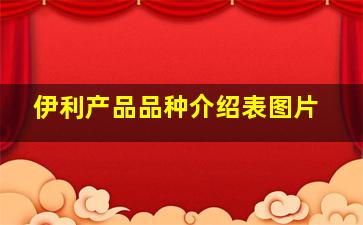 伊利产品品种介绍表图片